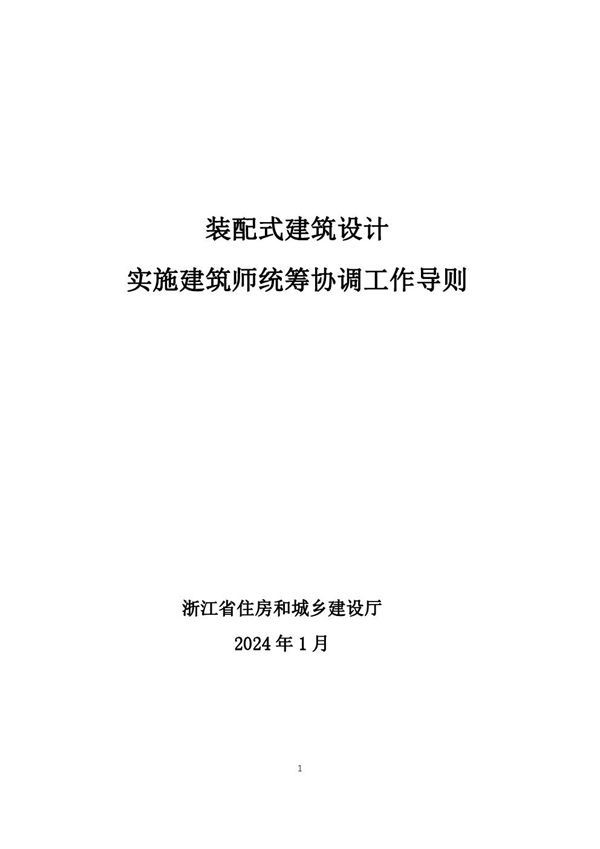 装配式建筑设计
实施建筑师统筹协调工作导则

浙江省住房和城乡建设厅
2024 年 1 月

1